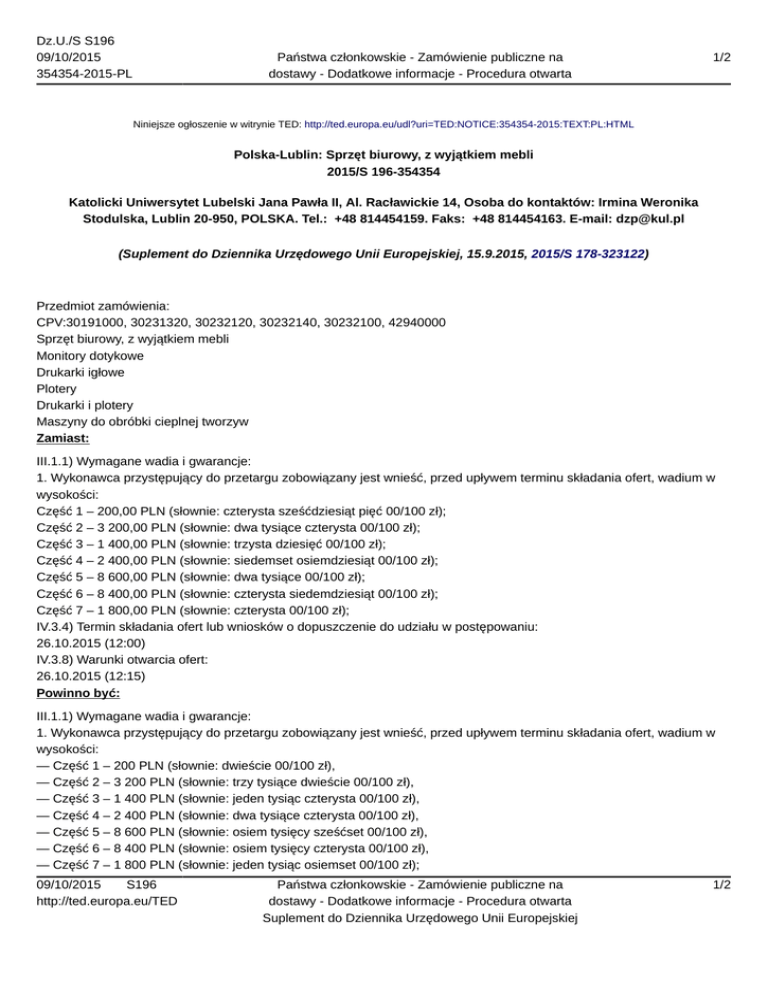 Dz.U./S S196
09/10/2015
354354-2015-PL

Państwa członkowskie - Zamówienie publiczne na dostawy - Dodatkowe informacje - Procedura otwarta

1/2

Niniejsze ogłoszenie w witrynie TED: http://ted.europa.eu/udl?uri=TED:NOTICE:354354-2015:TEXT:PL:HTML

Polska-Lublin: Sprzęt biurowy, z wyjątkiem mebli
2015/S 196-354354

Katolicki Uniwersytet Lubelski Jana Pawła II, Al. Racławickie 14, Osoba do kontaktów: Irmina Weronika Stodulska, Lublin 20-950, POLSKA. Tel.: +48 814454159. Faks: +48 814454163. E-mail: dzp@kul.pl

(Suplement do Dziennika Urzędowego Unii Europejskiej, 15.9.2015, 2015/S 178-323122)

Przedmiot zamówienia:
CPV:30191000, 30231320, 30232120, 30232140, 30232100, 42940000
Sprzęt biurowy, z wyjątkiem mebli
Monitory dotykowe
Drukarki igłowe
Plotery
Drukarki i plotery
Maszyny do obróbki cieplnej tworzyw
Zamiast:

III.1.1) Wymagane wadia i gwarancje:
1. Wykonawca przystępujący do przetargu zobowiązany jest wnieść, przed upływem terminu składania ofert, wadium w wysokości:
Część 1 – 200,00 PLN (słownie: czterysta sześćdziesiąt pięć 00/100 zł);
Część 2 – 3 200,00 PLN (słownie: dwa tysiące czterysta 00/100 zł);
Część 3 – 1 400,00 PLN (słownie: trzysta dziesięć 00/100 zł);
Część 4 – 2 400,00 PLN (słownie: siedemset osiemdziesiąt 00/100 zł);
Część 5 – 8 600,00 PLN (słownie: dwa tysiące 00/100 zł);
Część 6 – 8 400,00 PLN (słownie: czterysta siedemdziesiąt 00/100 zł);
Część 7 – 1 800,00 PLN (słownie: czterysta 00/100 zł);
IV.3.4) Termin składania ofert lub wniosków o dopuszczenie do udziału w postępowaniu:
26.10.2015 (12:00)
IV.3.8) Warunki otwarcia ofert:
26.10.2015 (12:15)
Powinno być:

III.1.1) Wymagane wadia i gwarancje:
1. Wykonawca przystępujący do przetargu zobowiązany jest wnieść, przed upływem terminu składania ofert, wadium w wysokości:
— Część 1 – 200 PLN (słownie: dwieście 00/100 zł),
— Część 2 – 3 200 PLN (słownie: trzy tysiące dwieście 00/100 zł),
— Część 3 – 1 400 PLN (słownie: jeden tysiąc czterysta 00/100 zł),
— Część 4 – 2 400 PLN (słownie: dwa tysiące czterysta 00/100 zł),
— Część 5 – 8 600 PLN (słownie: osiem tysięcy sześćset 00/100 zł),
— Część 6 – 8 400 PLN (słownie: osiem tysięcy czterysta 00/100 zł),
— Część 7 – 1 800 PLN (słownie: jeden tysiąc osiemset 00/100 zł);

09/10/2015 S196
http://ted.europa.eu/TED

Państwa członkowskie - Zamówienie publiczne na dostawy - Dodatkowe informacje - Procedura otwarta
Suplement do Dziennika Urzędowego Unii Europejskiej

1/2